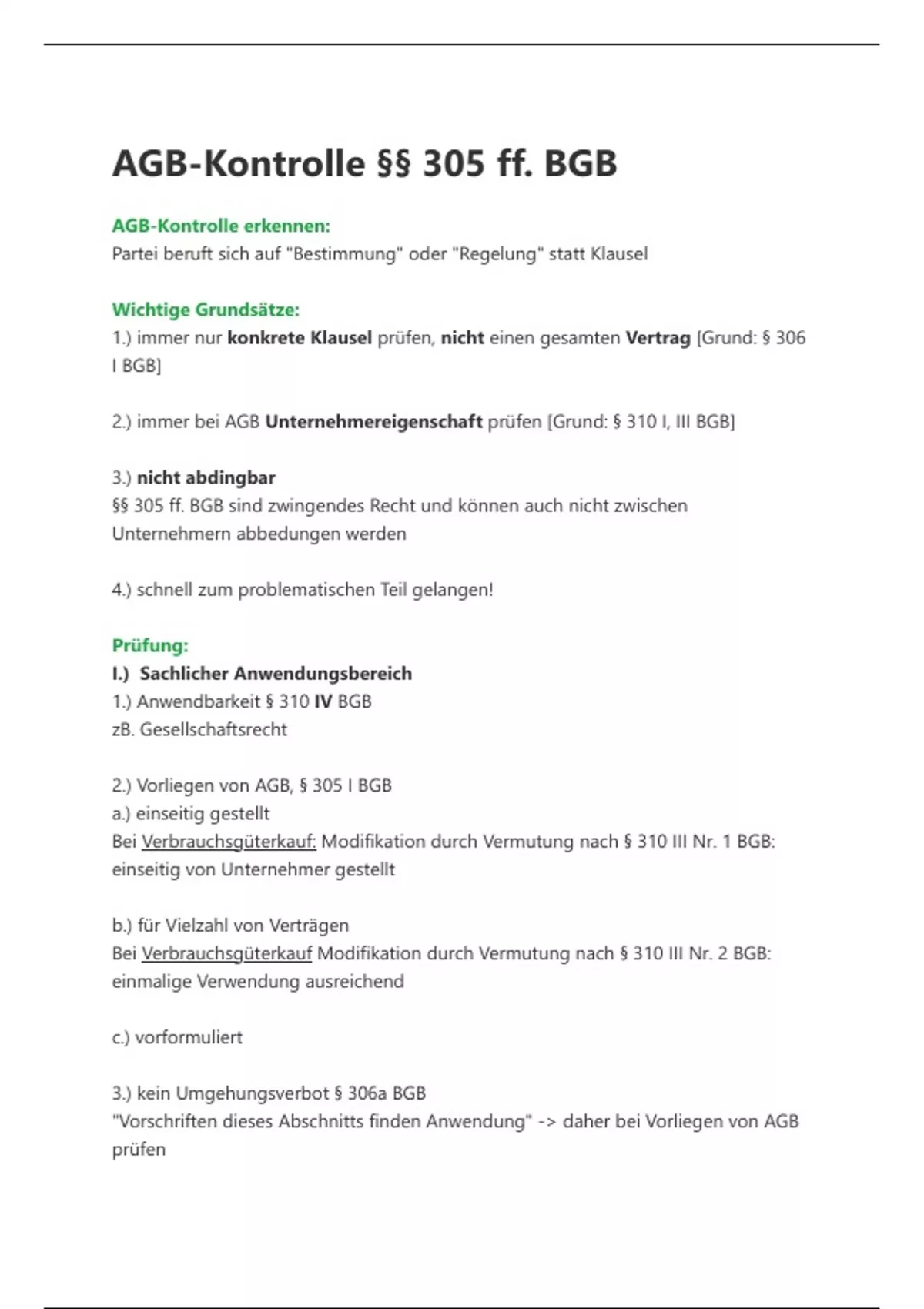 AGB-Kontrolle §§ 305 ff. BGB

AGB-Kontrolle erkennen:
Partei beruft sich auf "Bestimmung" oder "Regelung" statt Klausel

Wichtige Grundsätze:
1.) immer nur konkrete Klausel prüfen, nicht einen gesamten Vertrag [Grund: § 306 I BGB]

2.) immer bei AGB Unternehmereigenschaft prüfen [Grund: § 310 I, III BGB]

3.) nicht abdingbar
§§ 305 ff. BGB sind zwingendes Recht und können auch nicht zwischen Unternehmern abbedungen werden

4.) schnell zum problematischen Teil gelangen!

Prüfung:
I.) Sachlicher Anwendungsbereich
1.) Anwendbarkeit § 310 IV BGB
zB. Gesellschaftsrecht

2.) Vorliegen von AGB, § 305 I BGB
a.) einseitig gestellt
Bei Verbrauchsgüterkauf: Modifikation durch Vermutung nach § 310 III Nr. 1 BGB: einseitig von Unternehmer gestellt

b.) für Vielzahl von Verträgen
Bei Verbrauchsgüterkauf Modifikation durch Vermutung nach § 310 III Nr. 2 BGB: einmalige Verwendung ausreichend

c.) vorformuliert

3.) kein Umgehungsverbot § 306a BGB
"Vorschriften dieses Abschnitts finden Anwendung" -> daher bei Vorliegen von AGB prüfen